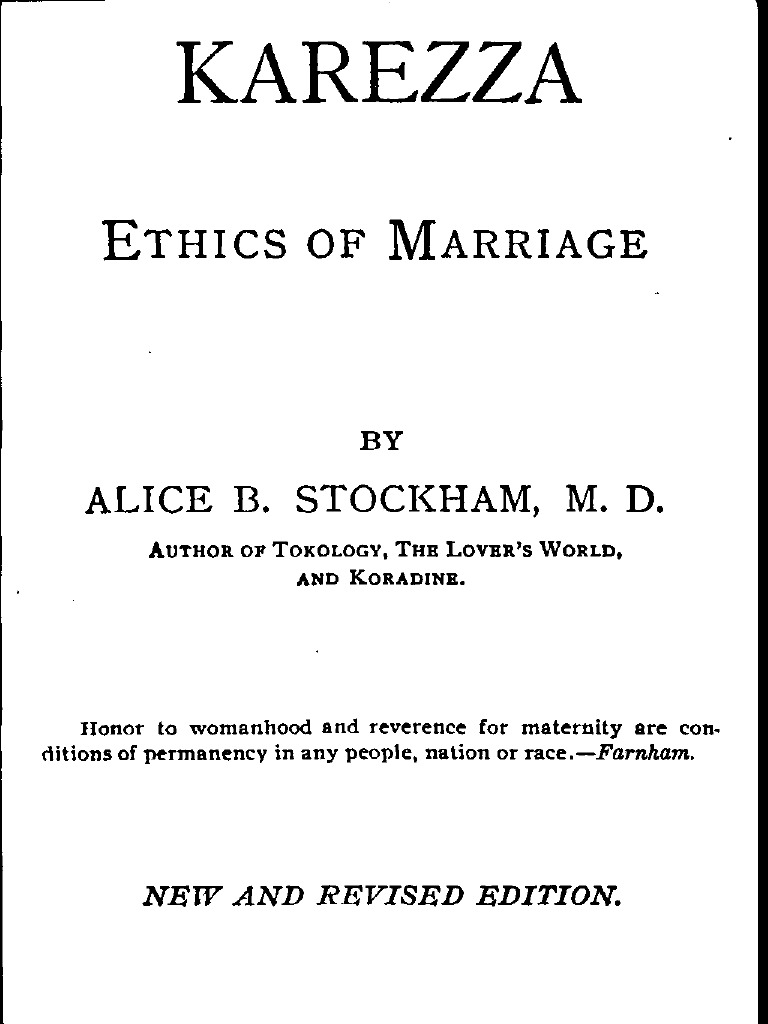 KAREZZA

ETHICS OF MARRIAGE

BY

ALICE B. STOCKHAM, M. D.

AUTHOR OF TOKOLOGY, THE LOVER'S WORLD, AND KORADINE.

Honor to womanhood and reverence for maternity are conditions of permanency in any people, nation or race.—Farnham.

NEW AND REVISED EDITION.